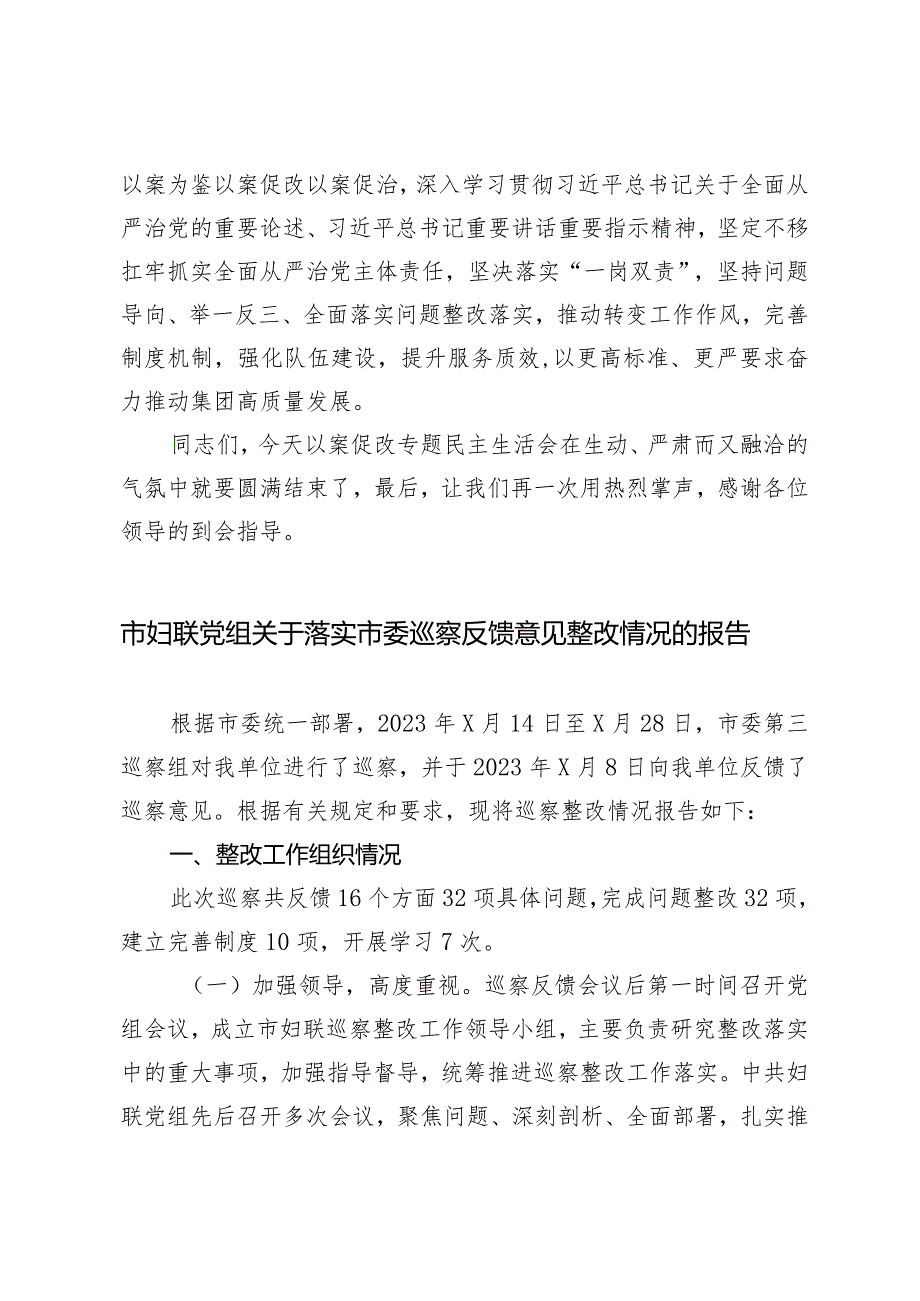 以案为鉴以案促改以案促治，深入学习贯彻习近平总书记关于全面从严治党的重要论述、习近平总书记重要讲话重要指示精神，坚定不移扛牢抓实全面从严治党主体责任，坚决落实“一岗双责”，坚持问题导向、举一反三、全面落实问题整改落实，推动转变工作作风，完善制度机制，强化队伍建设，提升服务质效，以更高标准、更严要求奋力推动集团高质量发展。

同志们，今天以案促改专题民主生活会在生动、严肃而又融洽的气氛中就要圆满结束了，最后，让我们再一次用热烈掌声，感谢各位领导的到会指导。

市妇联党组关于落实市委巡察反馈意见整改情况的报告

根据市委统一部署，2023年X月14日至X月28日，市委第三巡察组对我单位进行了巡察，并于2023年X月8日向我单位反馈了巡察意见。根据有关规定和要求，现将巡察整改情况报告如下：

一、整改工作组织情况

此次巡察共反馈16个方面32项具体问题，完成问题整改32项，建立完善制度10项，开展学习7次。

（一）加强领导，高度重视。巡察反馈会议后第一时间召开党组会议，成立市妇联巡察整改工作领导小组，主要负责研究整改落实中的重大事项，加强指导督导，统筹推进巡察整改工作落实。中共妇联党组先后召开多次会议，聚焦问题、深刻剖析、全面部署，扎实推